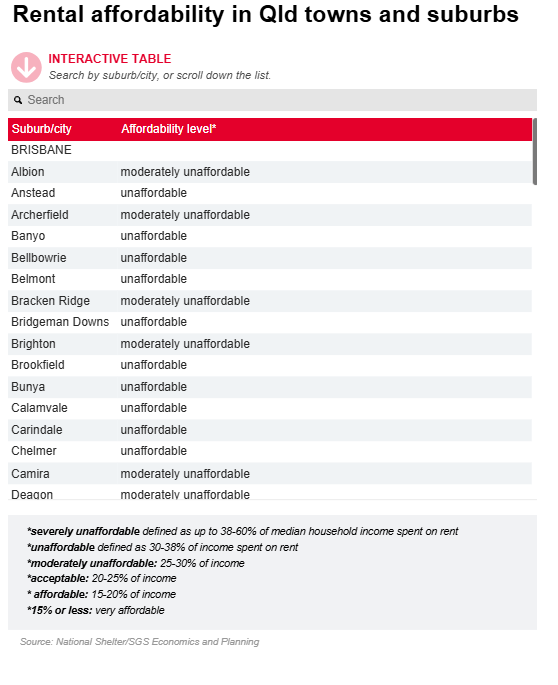 Rental affordability in Qld towns and suburbs

INTERACTIVE TABLE
Search by suburb/city, or scroll down the list.

Search

| Suburb/city | Affordability level* |
|---|---|
| BRISBANE | |
| Albion | moderately unaffordable |
| Anstead | unaffordable |
| Archerfield | moderately unaffordable |
| Banyo | unaffordable |
| Bellbowrie | unaffordable |
| Belmont | unaffordable |
| Bracken Ridge | moderately unaffordable |
| Bridgeman Downs | unaffordable |
| Brighton | moderately unaffordable |
| Brookfield | unaffordable |
| Bunya | unaffordable |
| Calamvale | unaffordable |
| Carindale | unaffordable |
| Chelmer | unaffordable |
| Camira | moderately unaffordable |
| Deagon | moderately unaffordable |

*severely unaffordable defined as up to 38-60% of median household income spent on rent
*unaffordable defined as 30-38% of income spent on rent
*moderately unaffordable: 25-30% of income
*acceptable: 20-25% of income
* affordable: 15-20% of income
*15% or less: very affordable

Source: National Shelter/SGS Economics and Planning